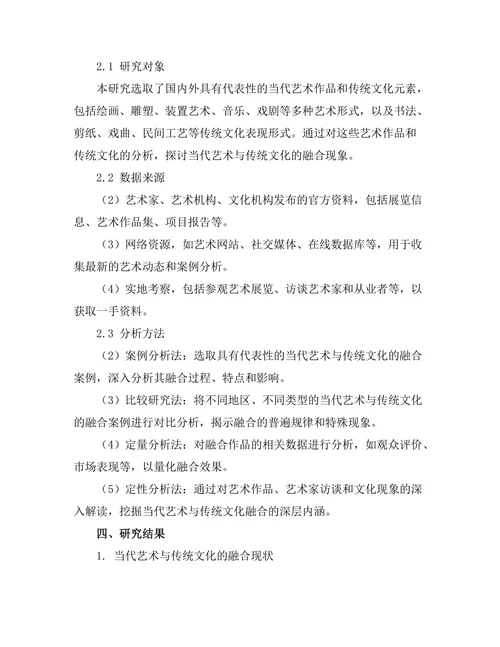 2.1 研究对象

本研究选取了国内外具有代表性的当代艺术作品和传统文化元素，包括绘画、雕塑、装置艺术、音乐、戏剧等多种艺术形式，以及书法、剪纸、戏曲、民间工艺等传统文化表现形式。通过对这些艺术作品和传统文化的分析，探讨当代艺术与传统文化的融合现象。

2.2 数据来源

（2）艺术家、艺术机构、文化机构发布的官方资料，包括展览信息、艺术作品集、项目报告等。

（3）网络资源，如艺术网站、社交媒体、在线数据库等，用于收集最新的艺术动态和案例分析。

（4）实地考察，包括参观艺术展览、访谈艺术家和从业者等，以获取一手资料。

2.3 分析方法

（2）案例分析法：选取具有代表性的当代艺术与传统文化的融合案例，深入分析其融合过程、特点和影响。

（3）比较研究法：将不同地区、不同类型的当代艺术与传统文化的融合案例进行对比分析，揭示融合的普遍规律和特殊现象。

（4）定量分析法：对融合作品的相关数据进行分析，如观众评价、市场表现等，以量化融合效果。

（5）定性分析法：通过对艺术作品、艺术家访谈和文化现象的深入解读，挖掘当代艺术与传统文化融合的深层内涵。

四、研究结果

1. 当代艺术与传统文化的融合现状